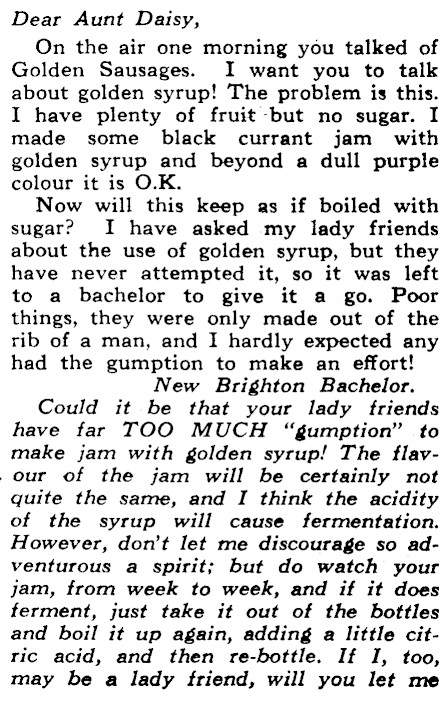 Dear Aunt Daisy,

On the air one morning you talked of Golden Sausages. I want you to talk about golden syrup! The problem is this. I have plenty of fruit but no sugar. I made some black currant jam with golden syrup and beyond a dull purple colour it is O.K.

Now will this keep as if boiled with sugar? I have asked my lady friends about the use of golden syrup, but they have never attempted it, so it was left to a bachelor to give it a go. Poor things, they were only made out of the rib of a man, and I hardly expected any had the gumption to make an effort!

New Brighton Bachelor.

Could it be that your lady friends have far TOO MUCH "gumption" to make jam with golden syrup! The flavour of the jam will be certainly not quite the same, and I think the acidity of the syrup will cause fermentation. However, don't let me discourage so adventurous a spirit; but do watch your jam, from week to week, and if it does ferment, just take it out of the bottles and boil it up again, adding a little citric acid, and then re-bottle. If I, too, may be a lady friend, will you let me